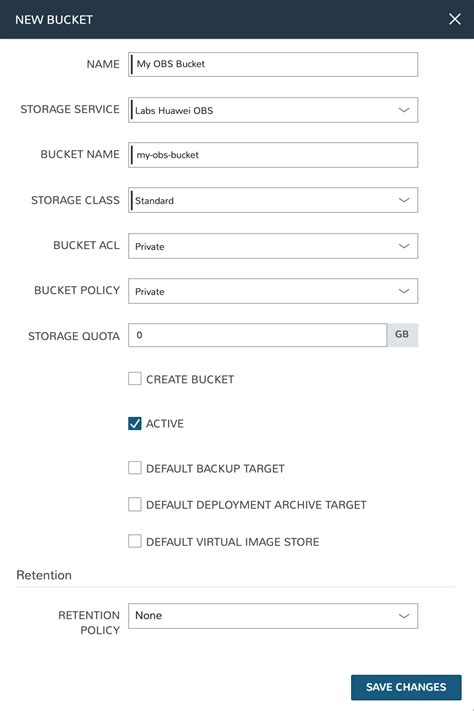 NEW BUCKET

NAME My OBS Bucket

STORAGE SERVICE Labs Huawei OBS

BUCKET NAME my-obs-bucket

STORAGE CLASS Standard

BUCKET ACL Private

BUCKET POLICY Private

STORAGE QUOTA 0 GB

CREATE BUCKET

ACTIVE

DEFAULT BACKUP TARGET

DEFAULT DEPLOYMENT ARCHIVE TARGET

DEFAULT VIRTUAL IMAGE STORE

Retention

RETENTION POLICY None

SAVE CHANGES